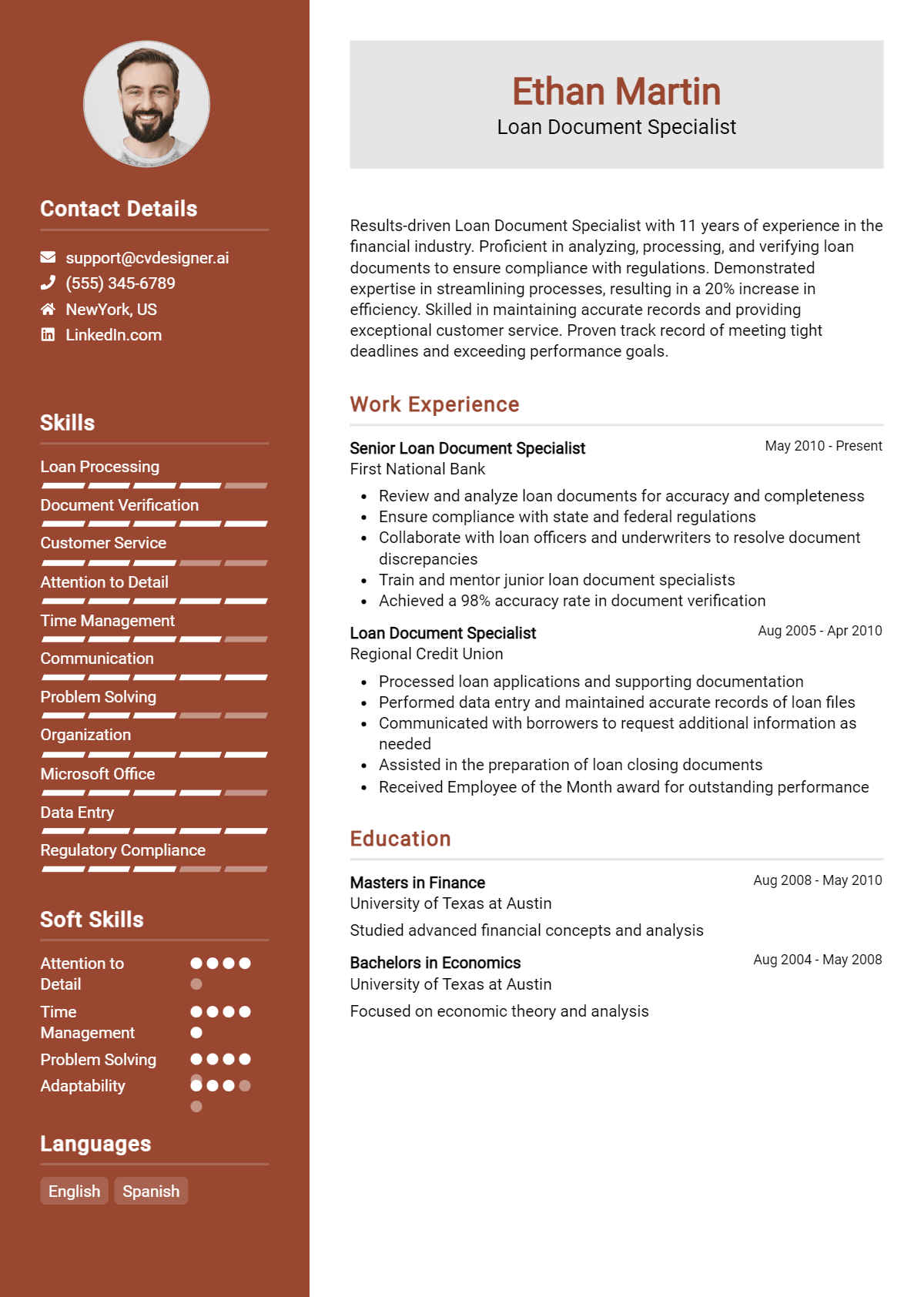 Contact Details

support@cvdesigner.ai
(555) 345-6789
NewYork, US
LinkedIn.com

Skills

Loan Processing
Document Verification
Customer Service
Attention to Detail
Time Management
Communication
Problem Solving
Organization
Microsoft Office
Data Entry
Regulatory Compliance

Soft Skills

Attention to Detail
Time Management
Problem Solving
Adaptability

Languages

English
Spanish

Ethan Martin
Loan Document Specialist

Results-driven Loan Document Specialist with 11 years of experience in the financial industry. Proficient in analyzing, processing, and verifying loan documents to ensure compliance with regulations. Demonstrated expertise in streamlining processes, resulting in a 20% increase in efficiency. Skilled in maintaining accurate records and providing exceptional customer service. Proven track record of meeting tight deadlines and exceeding performance goals.

Work Experience

Senior Loan Document Specialist
May 2010 - Present
First National Bank
• Review and analyze loan documents for accuracy and completeness
• Ensure compliance with state and federal regulations
• Collaborate with loan officers and underwriters to resolve document discrepancies
• Train and mentor junior loan document specialists
• Achieved a 98% accuracy rate in document verification

Loan Document Specialist
Aug 2005 - Apr 2010
Regional Credit Union
• Processed loan applications and supporting documentation
• Performed data entry and maintained accurate records of loan files
• Communicated with borrowers to request additional information as needed
• Assisted in the preparation of loan closing documents
• Received Employee of the Month award for outstanding performance

Education

Masters in Finance
Aug 2008 - May 2010
University of Texas at Austin
Studied advanced financial concepts and analysis

Bachelors in Economics
Aug 2004 - May 2008
University of Texas at Austin
Focused on economic theory and analysis